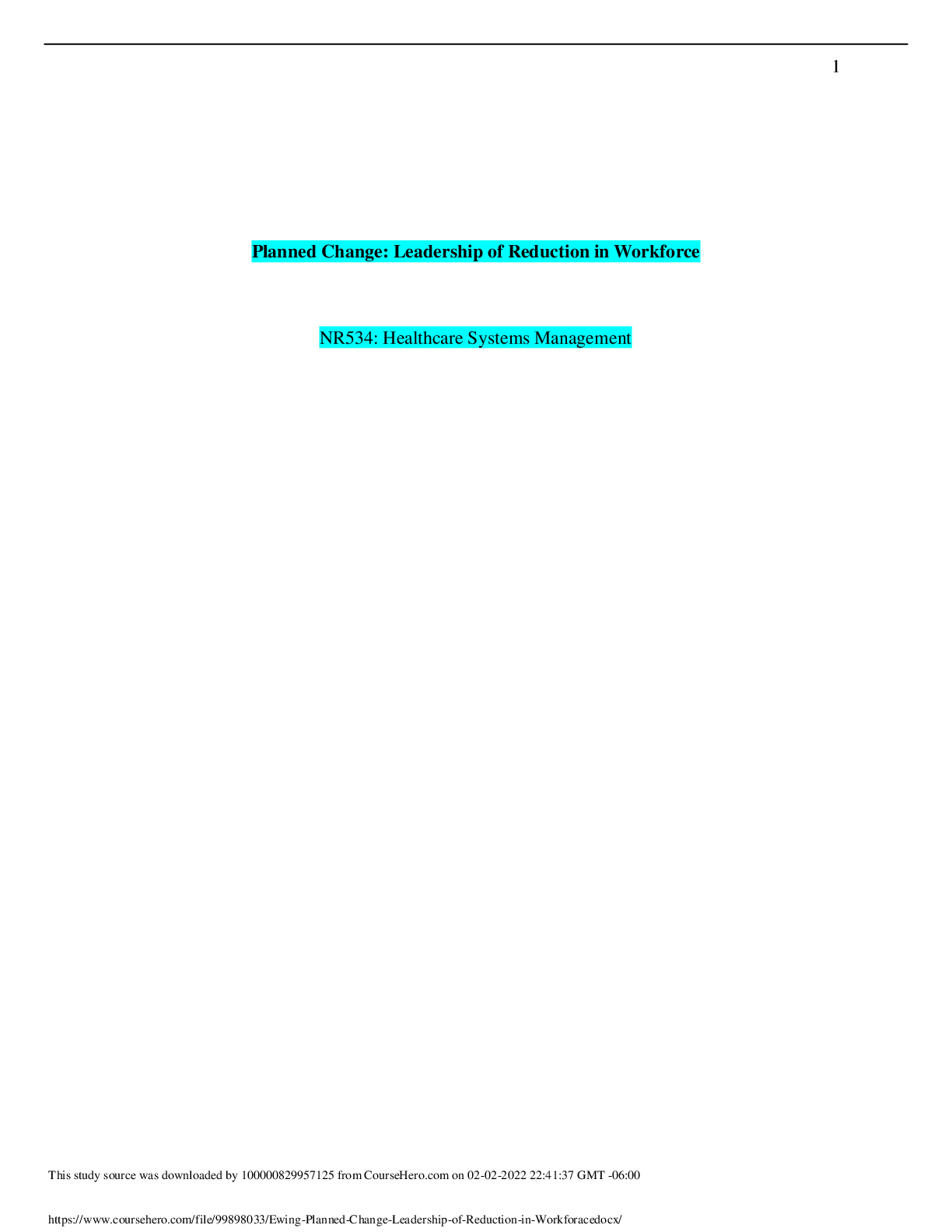 1

Planned Change: Leadership of Reduction in Workforce

NR534: Healthcare Systems Management

This study source was downloaded by 100000829957125 from CourseHero.com on 02-02-2022 22:41:37 GMT -06:00

https://www.coursehero.com/file/99898033/Ewing-Planned-Change-Leadership-of-Reduction-in-Workforacedocx/